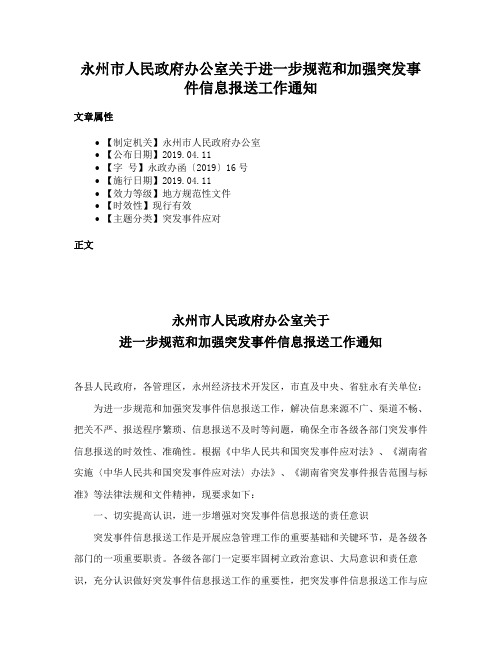 永州市人民政府办公室关于进一步规范和加强突发事件信息报送工作通知

文章属性

- 【制定机关】永州市人民政府办公室
- 【公布日期】2019.04.11
- 【字　号】永政办函〔2019〕16号
- 【施行日期】2019.04.11
- 【效力等级】地方规范性文件
- 【时效性】现行有效
- 【主题分类】突发事件应对

正文

永州市人民政府办公室关于
进一步规范和加强突发事件信息报送工作通知

各县人民政府，各管理区，永州经济技术开发区，市直及中央、省驻永有关单位：

为进一步规范和加强突发事件信息报送工作，解决信息来源不广、渠道不畅、把关不严、报送程序繁琐、信息报送不及时等问题，确保全市各级各部门突发事件信息报送的时效性、准确性。根据《中华人民共和国突发事件应对法》、《湖南省实施〈中华人民共和国突发事件应对法〉办法》、《湖南省突发事件报告范围与标准》等法律法规和文件精神，现要求如下：

一、切实提高认识，进一步增强对突发事件信息报送的责任意识

突发事件信息报送工作是开展应急管理工作的重要基础和关键环节，是各级各部门的一项重要职责。各级各部门一定要牢固树立政治意识、大局意识和责任意识，充分认识做好突发事件信息报送工作的重要性，把突发事件信息报送工作与应